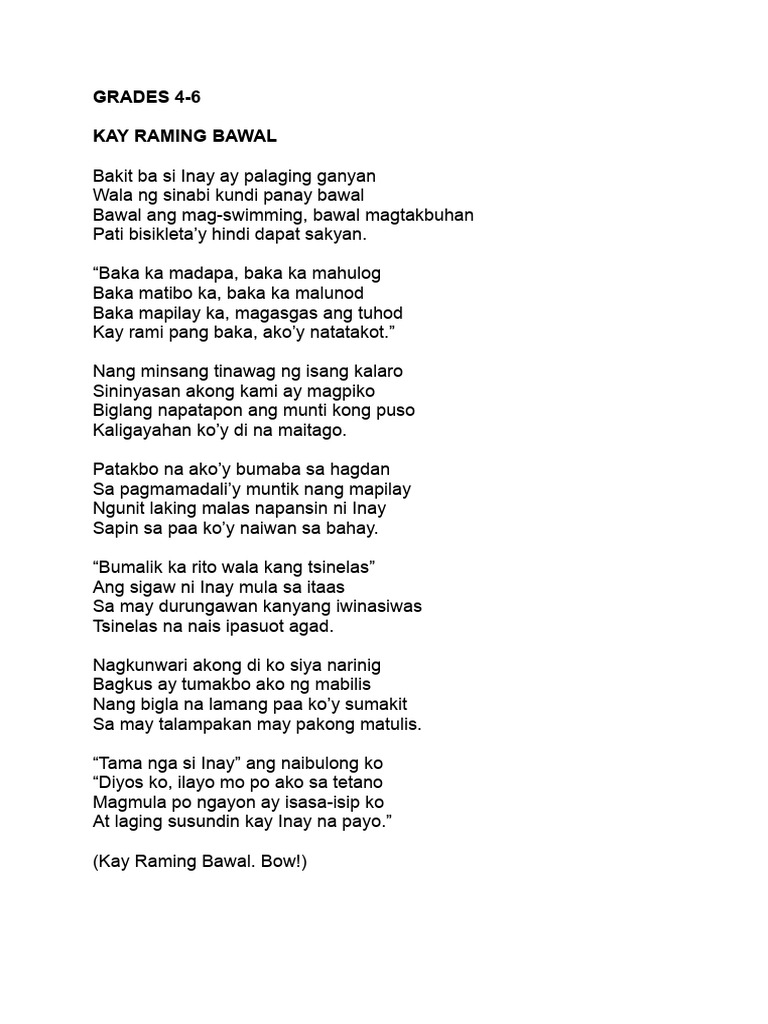 GRADES 4-6

KAY RAMING BAWAL

Bakit ba si Inay ay palaging ganyan
Wala ng sinabi kundi panay bawal
Bawal ang mag-swimming, bawal magtakbuhan
Pati bisikleta'y hindi dapat sakyan.

"Baka ka madapa, baka ka mahulog
Baka matibo ka, baka ka malunod
Baka mapilay ka, magasgas ang tuhod
Kay rami pang baka, ako'y natatakot."

Nang minsang tinawag ng isang kalaro
Sininyasan akong kami ay magpiko
Biglang napatapon ang munti kong puso
Kaligayahan ko'y di na maitago.

Patakbo na ako'y bumaba sa hagdan
Sa pagmamadali'y muntik nang mapilay
Ngunit laking malas napansin ni Inay
Sapin sa paa ko'y naiwan sa bahay.

"Bumalik ka rito wala kang tsinelas"
Ang sigaw ni Inay mula sa itaas
Sa may durungawan kanyang iwinasiwas
Tsinelas na nais ipasuot agad.

Nagkunwari akong di ko siya narinig
Bagkus ay tumakbo ako ng mabilis
Nang bigla na lamang paa ko'y sumakit
Sa may talampakan may pakong matulis.

"Tama nga si Inay" ang naibulong ko
"Diyos ko, ilayo mo po ako sa tetano
Magmula po ngayon ay isasa-isip ko
At laging susundin kay Inay na payo."

(Kay Raming Bawal. Bow!)